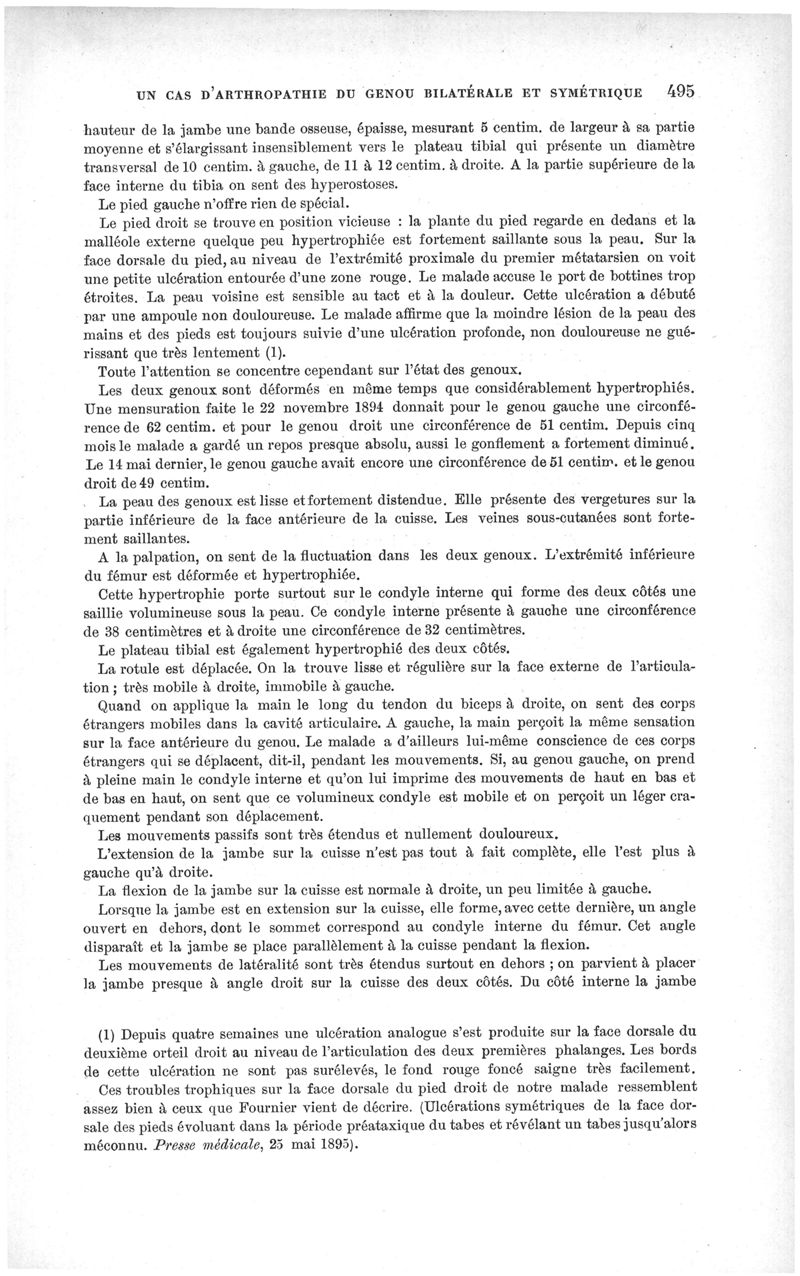 UN CAS D'ARTHROPATHIE DU GENOU BILATÉRALE ET SYMÉTRIQUE 495

hauteur de la jambe une bande osseuse, épaisse, mesurant 5 centim. de largeur à sa partie moyenne et s'élargissant insensiblement vers le plateau tibial qui présente un diamètre transversal de 10 centim. à gauche, de 11 à 12 centim. à droite. A la partie supérieure de la face interne du tibia on sent des hyperostoses.

Le pied gauche n'offre rien de spécial.

Le pied droit se trouve en position vicieuse : la plante du pied regarde en dedans et la malléole externe quelque peu hypertrophiée est fortement saillante sous la peau. Sur la face dorsale du pied, au niveau de l'extrémité proximale du premier métatarsien on voit une petite ulcération entourée d'une zone rouge. Le malade accuse le port de bottines trop étroites. La peau voisine est sensible au tact et à la douleur. Cette ulcération a débuté par une ampoule non douloureuse. Le malade affirme que la moindre lésion de la peau des mains et des pieds est toujours suivie d'une ulcération profonde, non douloureuse ne guérissant que très lentement (1).

Toute l'attention se concentre cependant sur l'état des genoux.

Les deux genoux sont déformés en même temps que considérablement hypertrophiés. Une mensuration faite le 22 novembre 1894 donnait pour le genou gauche une circonférence de 62 centim. et pour le genou droit une circonférence de 51 centim. Depuis cinq mois le malade a gardé un repos presque absolu, aussi le gonflement a fortement diminué. Le 14 mai dernier, le genou gauche avait encore une circonférence de 51 centim. et le genou droit de 49 centim.

La peau des genoux est lisse et fortement distendue. Elle présente des vergetures sur la partie inférieure de la face antérieure de la cuisse. Les veines sous-cutanées sont fortement saillantes.

A la palpation, on sent de la fluctuation dans les deux genoux. L'extrémité inférieure du fémur est déformée et hypertrophiée.

Cette hypertrophie porte surtout sur le condyle interne qui forme des deux côtés une saillie volumineuse sous la peau. Ce condyle interne présente à gauche une circonférence de 38 centimètres et à droite une circonférence de 32 centimètres.

Le plateau tibial est également hypertrophié des deux côtés.

La rotule est déplacée. On la trouve lisse et régulière sur la face externe de l'articulation ; très mobile à droite, immobile à gauche.

Quand on applique la main le long du tendon du biceps à droite, on sent des corps étrangers mobiles dans la cavité articulaire. A gauche, la main perçoit la même sensation sur la face antérieure du genou. Le malade a d'ailleurs lui-même conscience de ces corps étrangers qui se déplacent, dit-il, pendant les mouvements. Si, au genou gauche, on prend à pleine main le condyle interne et qu'on lui imprime des mouvements de haut en bas et de bas en haut, on sent que ce volumineux condyle est mobile et on perçoit un léger craquement pendant son déplacement.

Les mouvements passifs sont très étendus et nullement douloureux.

L'extension de la jambe sur la cuisse n'est pas tout à fait complète, elle l'est plus à gauche qu'à droite.

La flexion de la jambe sur la cuisse est normale à droite, un peu limitée à gauche.

Lorsque la jambe est en extension sur la cuisse, elle forme, avec cette dernière, un angle ouvert en dehors, dont le sommet correspond au condyle interne du fémur. Cet angle disparaît et la jambe se place parallèlement à la cuisse pendant la flexion.

Les mouvements de latéralité sont très étendus surtout en dehors ; on parvient à placer la jambe presque à angle droit sur la cuisse des deux côtés. Du côté interne la jambe

(1) Depuis quatre semaines une ulcération analogue s'est produite sur la face dorsale du deuxième orteil droit au niveau de l'articulation des deux premières phalanges. Les bords de cette ulcération ne sont pas surélevés, le fond rouge foncé saigne très facilement.

Ces troubles trophiques sur la face dorsale du pied droit de notre malade ressemblent assez bien à ceux que Fournier vient de décrire. (Ulcérations symétriques de la face dorsale des pieds évoluant dans la période préataxique du tabes et révélant un tabes jusqu'alors méconnu. Presse médicale, 25 mai 1895).